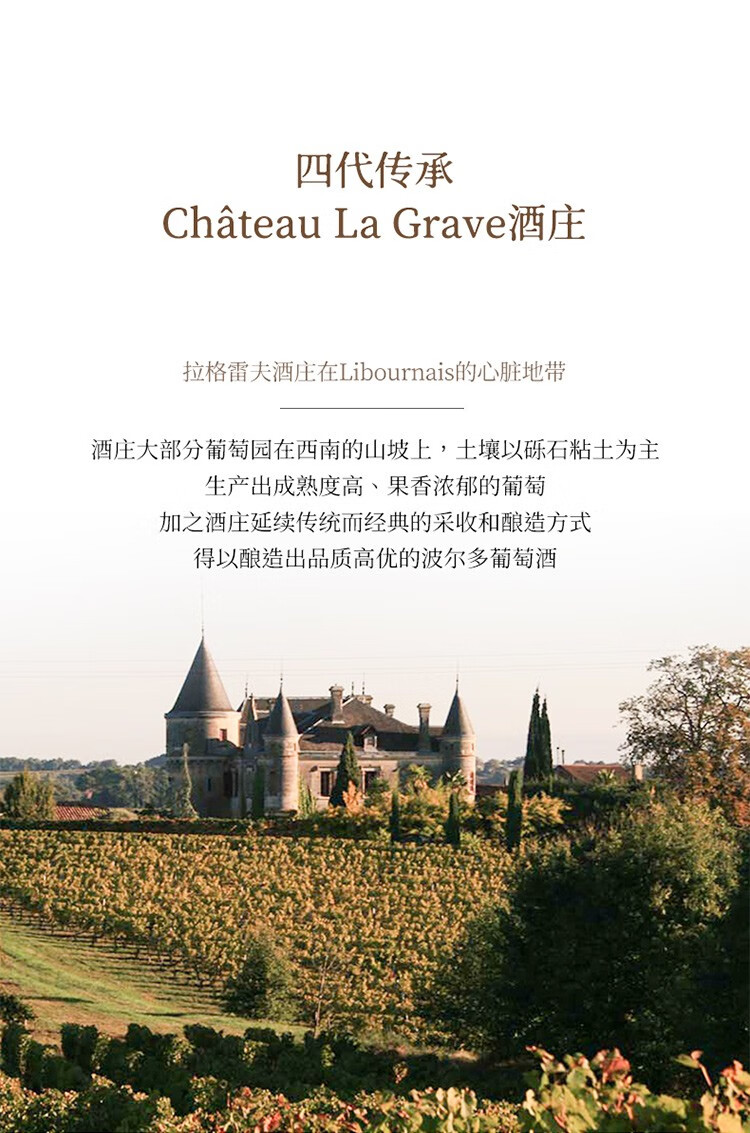 四代传承
Château La Grave酒庄

拉格雷夫酒庄在Libournais的心脏地带

酒庄大部分葡萄园在西南的山坡上，土壤以砾石粘土为主
生产出成熟度高、果香浓郁的葡萄
加之酒庄延续传统而经典的采收和酿造方式
得以酿造出品质高优的波尔多葡萄酒